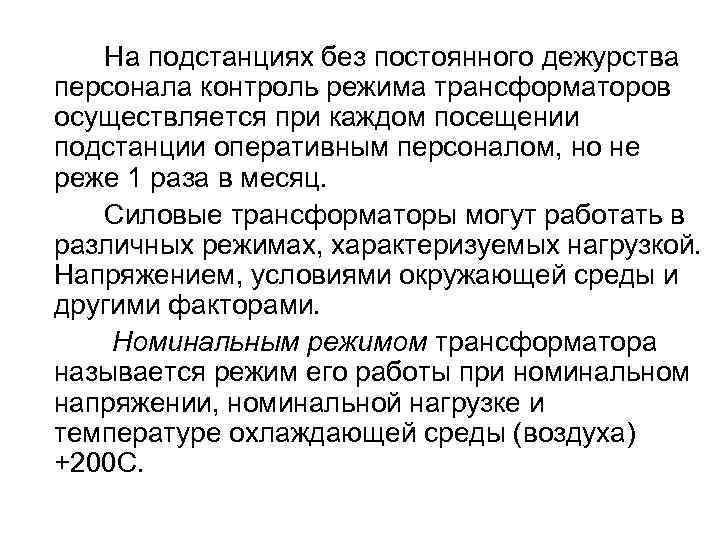 На подстанциях без постоянного дежурства персонала контроль режима трансформаторов осуществляется при каждом посещении подстанции оперативным персоналом, но не реже 1 раза в месяц.

Силовые трансформаторы могут работать в различных режимах, характеризуемых нагрузкой. Напряжением, условиями окружающей среды и другими факторами.

Номинальным режимом трансформатора называется режим его работы при номинальном напряжении, номинальной нагрузке и температуре охлаждающей среды (воздуха) +200С.